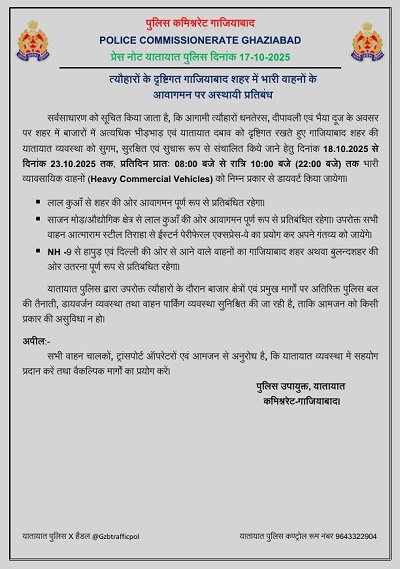 पुलिस कमिश्नरेट गाजियाबाद
POLICE COMMISSIONERATE GHAZIABAD
प्रेस नोट यातायात पुलिस दिनांक 17-10-2025

त्यौहारों के दृष्टिगत गाजियाबाद शहर में भारी वाहनों के आवागमन पर अस्थायी प्रतिबंध

सर्वसाधारण को सूचित किया जाता है, कि आगामी त्यौहारों धनतेरस, दीपावली एवं भैया दूज के अवसर पर शहर में बाजारों में अत्यधिक भीड़भाड़ एवं यातायात दबाव को दृष्टिगत रखते हुए गाजियाबाद शहर की यातायात व्यवस्था को सुगम, सुरक्षित एवं सुचारू रूप से संचालित किये जाने हेतु दिनांक 18.10.2025 से दिनांक 23.10.2025 तक, प्रतिदिन प्रातः 08:00 बजे से रात्रि 10:00 बजे (22:00 बजे) तक भारी व्यावसायिक वाहनों (Heavy Commercial Vehicles) को निम्न प्रकार से डायवर्ट किया जायेगा।

• लाल कुआँ से शहर की ओर आवागमन पूर्ण रूप से प्रतिबंधित रहेगा।
• साजन मोड़/औद्योगिक क्षेत्र से लाल कुआँ की ओर आवागमन पूर्ण रूप से प्रतिबंधित रहेगा। उपरोक्त सभी वाहन आत्माराम स्टील तिराहा से ईस्टर्न पेरीफेरल एक्सप्रेस-वे का प्रयोग कर अपने गंतव्य को जायेंगे।
• NH -9 से हापुड़ एवं दिल्ली की ओर से आने वाले वाहनों का गाजियाबाद शहर अथवा बुलन्दशहर की ओर उतरना पूर्ण रूप से प्रतिबंधित रहेगा।

यातायात पुलिस द्वारा उपरोक्त त्यौहारों के दौरान बाजार क्षेत्रों एवं प्रमुख मार्गों पर अतिरिक्त पुलिस बल की तैनाती, डायवर्जन व्यवस्था तथा वाहन पार्किंग व्यवस्था सुनिश्चित की जा रही है, ताकि आमजन को किसी प्रकार की असुविधा न हो।

अपील:-
सभी वाहन चालकों, ट्रांसपोर्ट ऑपरेटरों एवं आमजन से अनुरोध है, कि यातायात व्यवस्था में सहयोग प्रदान करें तथा वैकल्पिक मार्गों का प्रयोग करें।

पुलिस उपायुक्त, यातायात
कमिश्नरेट-गाजियाबाद।

यातायात पुलिस X हैंडल @Gzbtrafficpol
यातायात पुलिस कण्ट्रोल रूम नंबर 9643322904